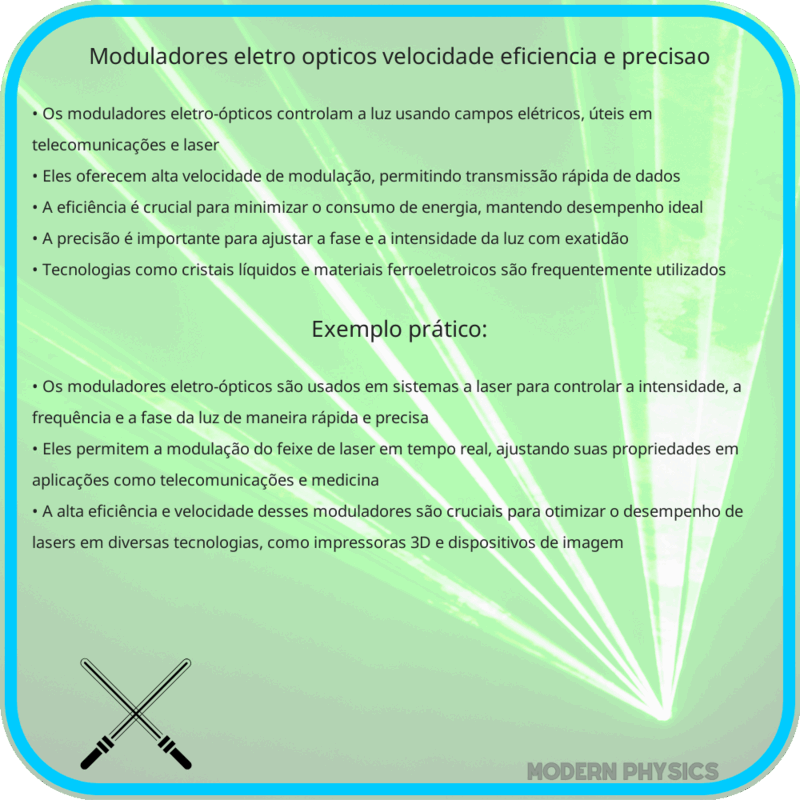 Moduladores eletro opticos velocidade eficiencia e precisao

• Os moduladores eletro-ópticos controlam a luz usando campos elétricos, úteis em telecomunicações e laser
• Eles oferecem alta velocidade de modulação, permitindo transmissão rápida de dados
• A eficiência é crucial para minimizar o consumo de energia, mantendo desempenho ideal
• A precisão é importante para ajustar a fase e a intensidade da luz com exatidão
• Tecnologias como cristais líquidos e materiais ferroeletroicos são frequentemente utilizados

Exemplo prático:

• Os moduladores eletro-ópticos são usados em sistemas a laser para controlar a intensidade, a frequência e a fase da luz de maneira rápida e precisa
• Eles permitem a modulação do feixe de laser em tempo real, ajustando suas propriedades em aplicações como telecomunicações e medicina
• A alta eficiência e velocidade desses moduladores são cruciais para otimizar o desempenho de lasers em diversas tecnologias, como impressoras 3D e dispositivos de imagem

MODERN PHYSICS